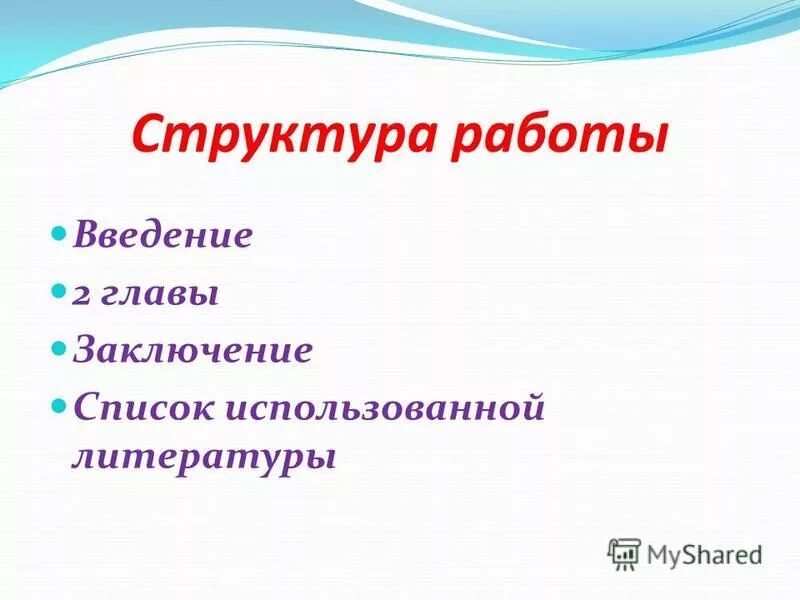 Структура работы

Введение

2 главы

Заключение

Список использованной литературы

MyShared